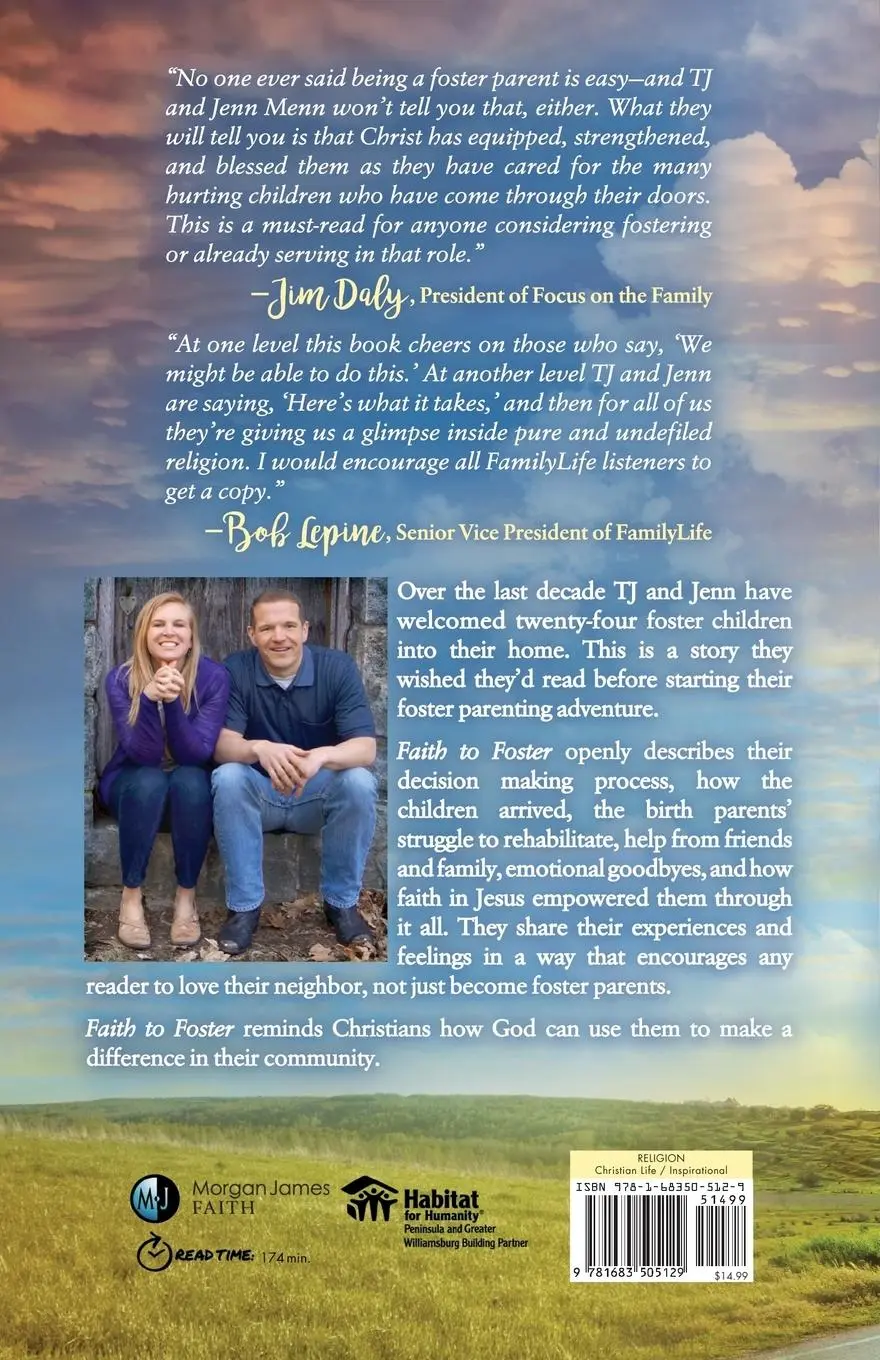 "No one ever said being a foster parent is easy—and TJ and Jenn Menn won't tell you that, either. What they will tell you is that Christ has equipped, strengthened, and blessed them as they have cared for the many hurting children who have come through their doors. This is a must-read for anyone considering fostering or already serving in that role."

—Jim Daly, President of Focus on the Family

"At one level this book cheers on those who say, 'We might be able to do this.' At another level TJ and Jenn are saying, 'Here's what it takes,' and then for all of us they're giving us a glimpse inside pure and undefiled religion. I would encourage all FamilyLife listeners to get a copy."

—Bob Lepine, Senior Vice President of FamilyLife

Over the last decade TJ and Jenn have welcomed twenty-four foster children into their home. This is a story they wished they'd read before starting their foster parenting adventure.

Faith to Foster openly describes their decision making process, how the children arrived, the birth parents' struggle to rehabilitate, help from friends and family, emotional goodbyes, and how faith in Jesus empowered them through it all. They share their experiences and feelings in a way that encourages any reader to love their neighbor, not just become foster parents.

Faith to Foster reminds Christians how God can use them to make a difference in their community.

MJ Morgan James FAITH

Habitat for Humanity® Peninsula and Greater Williamsburg Building Partner

READ TIME: 174 min.

RELIGION
Christian Life / Inspirational
ISBN 978-1-68350-512-9
51499
9 781683 505129
$14.99